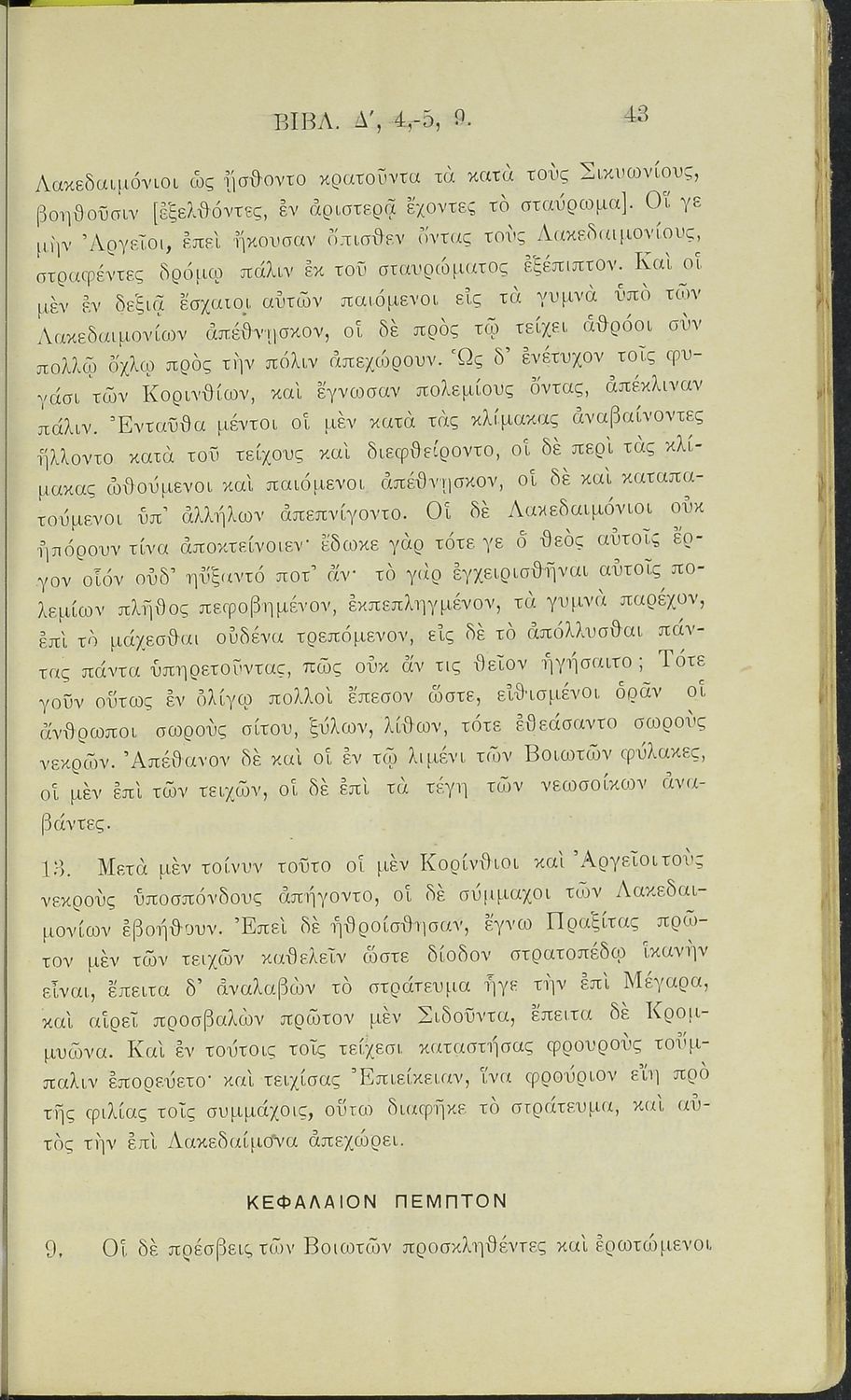 ΒΙΒΛ. Δ', 4,-5, 9.    43

Λακεδαιμόνιοι ὡς ᾔσθοντο κρατοῦντα τὰ κατὰ τοὺς Σικυωνίους, βοηθοῦσιν [ἐξελθόντες, ἐν ἀριστερᾷ ἔχοντες τὸ σταύρωμα]. Οἵ γε μὴν Ἀργεῖοι, ἐπεὶ ἤκουσαν ὄπισθεν ὄντας τοὺς Λακεδαιμονίους, στραφέντες δρόμῳ πάλιν ἐκ τοῦ σταυρώματος ἐξέπιπτον. Καὶ οἱ μὲν ἐν δεξιᾷ ἔσχατοι αὐτῶν παιόμενοι εἰς τὰ γυμνὰ ὑπὸ τῶν Λακεδαιμονίων ἀπέθνῃσκον, οἱ δὲ πρὸς τῷ τείχει ἀθρόοι σὺν πολλῷ ὄχλῳ πρὸς τὴν πόλιν ἀπεχώρουν. Ὡς δ' ἐνέτυχον τοῖς φυγάσι τῶν Κορινθίων, καὶ ἔγνωσαν πολεμίους ὄντας, ἀπέκλιναν πάλιν. Ἐνταῦθα μέντοι οἱ μὲν κατὰ τὰς κλίμακας ἀναβαίνοντες ἥλλοντο κατὰ τοῦ τείχους καὶ διεφθείροντο, οἱ δὲ περὶ τὰς κλίμακας ὠθούμενοι καὶ παιόμενοι ἀπέθνῃσκον, οἱ δὲ καὶ καταπατούμενοι ὑπ' ἀλλήλων ἀπεπνίγοντο. Οἱ δὲ Λακεδαιμόνιοι οὐκ ἠπόρουν τίνα ἀποκτείνοιεν· ἔδωκε γὰρ τότε γε ὁ θεὸς αὐτοῖς ἔργον οἷόν οὐδ' ηὔξαντό ποτ' ἄν· τὸ γὰρ ἐγχειρισθῆναι αὐτοῖς πολεμίων πλῆθος πεφοβημένον, ἐκπεπληγμένον, τὰ γυμνὰ παρέχον, ἐπὶ τὸ μάχεσθαι οὐδένα τρεπόμενον, εἰς δὲ τὸ ἀπόλλυσθαι πάντας πάντα ὑπηρετοῦντας, πῶς οὐκ ἄν τις θεῖον ἡγήσαιτο; Τότε γοῦν οὕτως ἐν ὀλίγῳ πολλοὶ ἔπεσον ὥστε, εἰθισμένοι ὁρᾶν οἱ ἄνθρωποι σωροὺς σίτου, ξύλων, λίθων, τότε ἐθεάσαντο σωροὺς νεκρῶν. Ἀπέθανον δὲ καὶ οἱ ἐν τῷ λιμένι τῶν Βοιωτῶν φύλακες, οἱ μὲν ἐπὶ τῶν τειχῶν, οἱ δὲ ἐπὶ τὰ τέγη τῶν νεωσοίκων ἀναβάντες.

13. Μετὰ μὲν τοίνυν τοῦτο οἱ μὲν Κορίνθιοι καὶ Ἀργεῖοι τοὺς νεκροὺς ὑποσπόνδους ἀπήγοντο, οἱ δὲ σύμμαχοι τῶν Λακεδαιμονίων ἐβοήθουν. Ἐπεὶ δὲ ἠθροίσθησαν, ἔγνω Πραξίτας πρῶτον μὲν τῶν τειχῶν καθελεῖν ὥστε δίοδον στρατοπέδῳ ἱκανὴν εἶναι, ἔπειτα δ' ἀναλαβὼν τὸ στράτευμα ἦγε τὴν ἐπὶ Μέγαρα, καὶ αἱρεῖ προσβαλὼν πρῶτον μὲν Σιδοῦντα, ἔπειτα δὲ Κρομμυῶνα. Καὶ ἐν τούτοις τοῖς τείχεσι καταστήσας φρουροὺς τοὔμπαλιν ἐπορεύετο· καὶ τειχίσας Ἐπιείκειαν, ἵνα φρούριον εἴη πρὸ τῆς φιλίας τοῖς συμμάχοις, οὕτω διαφῆκε τὸ στράτευμα, καὶ αὐτὸς τὴν ἐπὶ Λακεδαίμονα ἀπεχώρει.

ΚΕΦΑΛΑΙΟΝ ΠΕΜΠΤΟΝ

9. Οἱ δὲ πρέσβεις τῶν Βοιωτῶν προσκληθέντες καὶ ἐρωτώμενοι